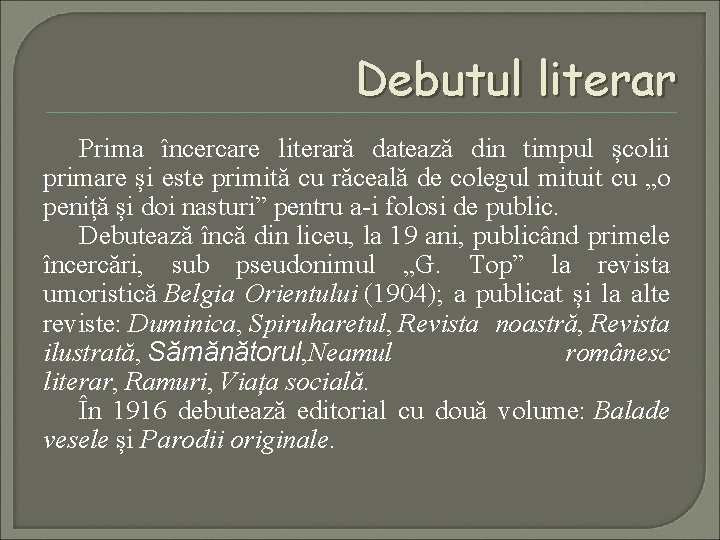 Debutul literar

Prima încercare literară datează din timpul școlii primare și este primită cu răceală de colegul mituit cu „o peniță și doi nasturi” pentru a-i folosi de public.

Debutează încă din liceu, la 19 ani, publicând primele încercări, sub pseudonimul „G. Top” la revista umoristică Belgia Orientului (1904); a publicat și la alte reviste: Duminica, Spiruharetul, Revista noastră, Revista ilustrată, Sămănătorul,Neamul românesc literar, Ramuri, Viața socială.

În 1916 debutează editorial cu două volume: Balade vesele și Parodii originale.